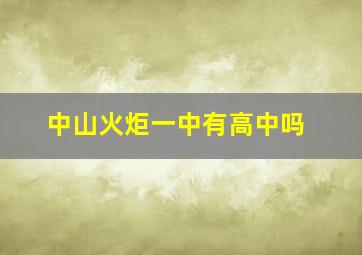 中山火炬一中有高中吗